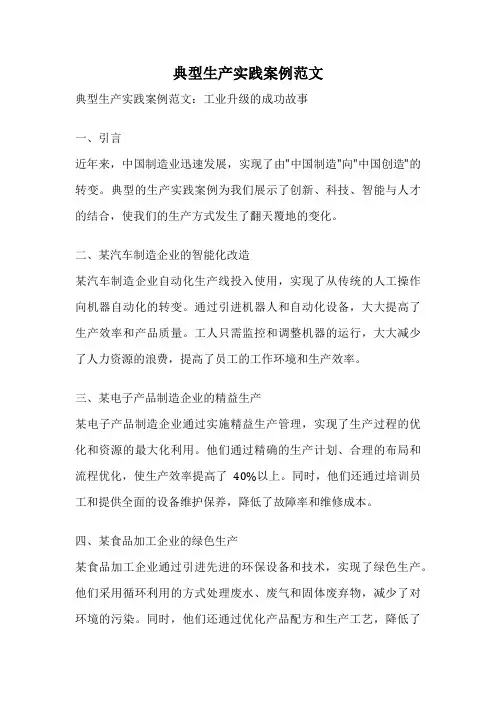 典型生产实践案例范文

典型生产实践案例范文：工业升级的成功故事

一、引言

近年来，中国制造业迅速发展，实现了由"中国制造"向"中国创造"的转变。典型的生产实践案例为我们展示了创新、科技、智能与人才的结合，使我们的生产方式发生了翻天覆地的变化。

二、某汽车制造企业的智能化改造

某汽车制造企业自动化生产线投入使用，实现了从传统的人工操作向机器自动化的转变。通过引进机器人和自动化设备，大大提高了生产效率和产品质量。工人只需监控和调整机器的运行，大大减少了人力资源的浪费，提高了员工的工作环境和生产效率。

三、某电子产品制造企业的精益生产

某电子产品制造企业通过实施精益生产管理，实现了生产过程的优化和资源的最大化利用。他们通过精确的生产计划、合理的布局和流程优化，使生产效率提高了 40%以上。同时，他们还通过培训员工和提供全面的设备维护保养，降低了故障率和维修成本。

四、某食品加工企业的绿色生产

某食品加工企业通过引进先进的环保设备和技术，实现了绿色生产。他们采用循环利用的方式处理废水、废气和固体废弃物，减少了对环境的污染。同时，他们还通过优化产品配方和生产工艺，降低了